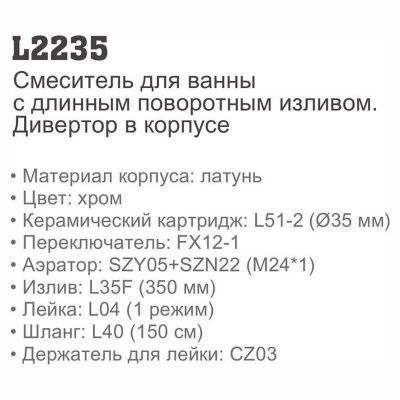 L2235

Смеситель для ванны с длинным поворотным изливом. Дивертор в корпусе

• Материал корпуса: латунь
• Цвет: хром
• Керамический картридж: L51-2 (Ø35 мм)
• Переключатель: FX12-1
• Аэратор: SZY05+SZN22 (M24*1)
• Излив: L35F (350 мм)
• Лейка: L04 (1 режим)
• Шланг: L40 (150 см)
• Держатель для лейки: CZ03